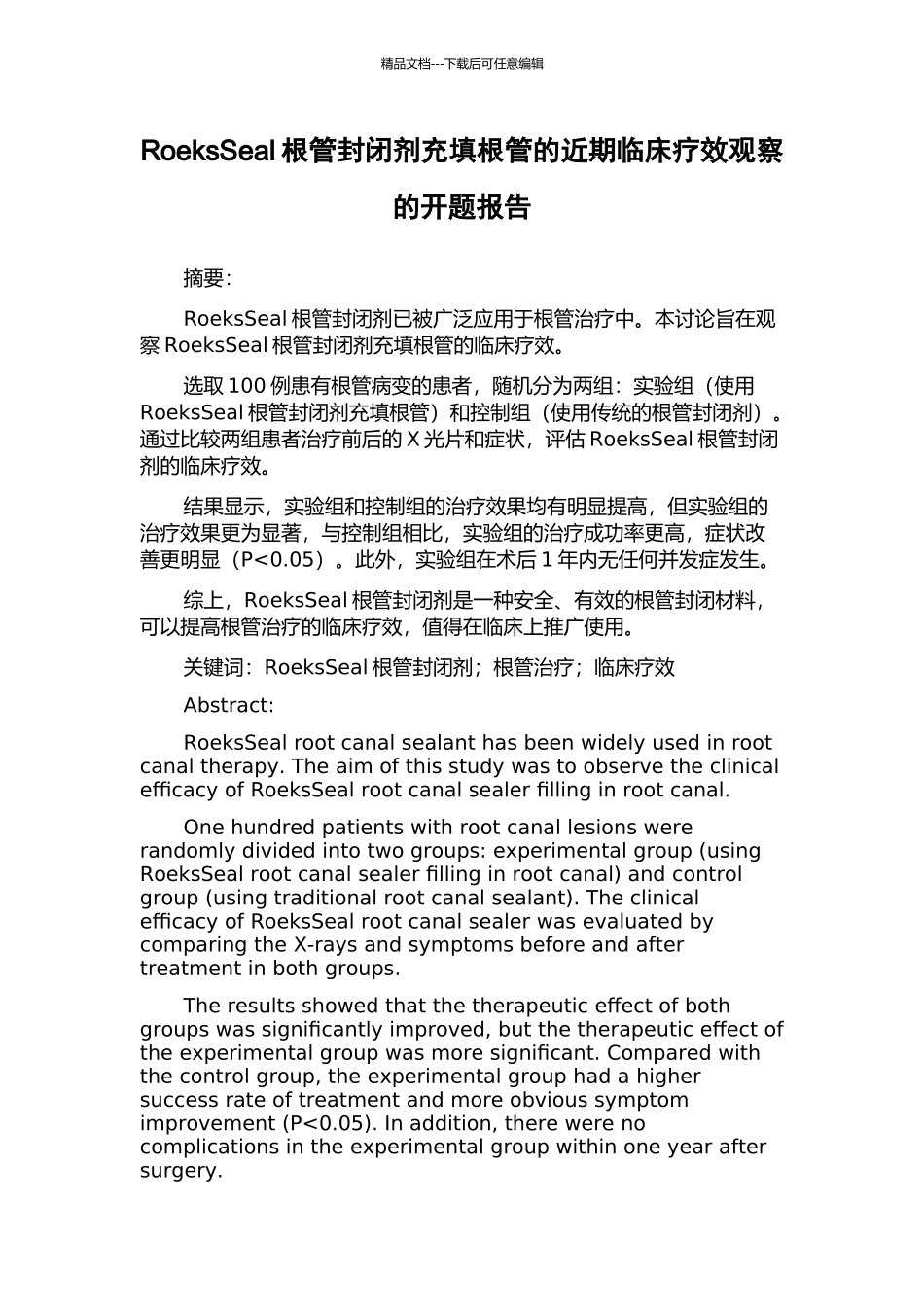 精品文档---下载后可任意编辑

RoeksSeal 根管封闭剂充填根管的近期临床疗效观察的开题报告

摘要:

RoeksSeal 根管封闭剂已被广泛应用于根管治疗中。本讨论旨在观察 RoeksSeal 根管封闭剂充填根管的临床疗效。

选取 100 例患有根管病变的患者，随机分为两组：实验组（使用 RoeksSeal 根管封闭剂充填根管）和控制组（使用传统的根管封闭剂）。通过比较两组患者治疗前后的 X 光片和症状，评估 RoeksSeal 根管封闭剂的临床疗效。

结果显示，实验组和控制组的治疗效果均有明显提高，但实验组的治疗效果更为显著，与控制组相比，实验组的治疗成功率更高，症状改善更明显（P<0.05）。此外，实验组在术后 1 年内无任何并发症发生。

综上，RoeksSeal 根管封闭剂是一种安全、有效的根管封闭材料，可以提高根管治疗的临床疗效，值得在临床上推广使用。

关键词：RoeksSeal 根管封闭剂；根管治疗；临床疗效

Abstract:

RoeksSeal root canal sealant has been widely used in root canal therapy. The aim of this study was to observe the clinical efficacy of RoeksSeal root canal sealer filling in root canal.

One hundred patients with root canal lesions were randomly divided into two groups: experimental group (using RoeksSeal root canal sealer filling in root canal) and control group (using traditional root canal sealant). The clinical efficacy of RoeksSeal root canal sealer was evaluated by comparing the X-rays and symptoms before and after treatment in both groups.

The results showed that the therapeutic effect of both groups was significantly improved, but the therapeutic effect of the experimental group was more significant. Compared with the control group, the experimental group had a higher success rate of treatment and more obvious symptom improvement (P<0.05). In addition, there were no complications in the experimental group within one year after surgery.